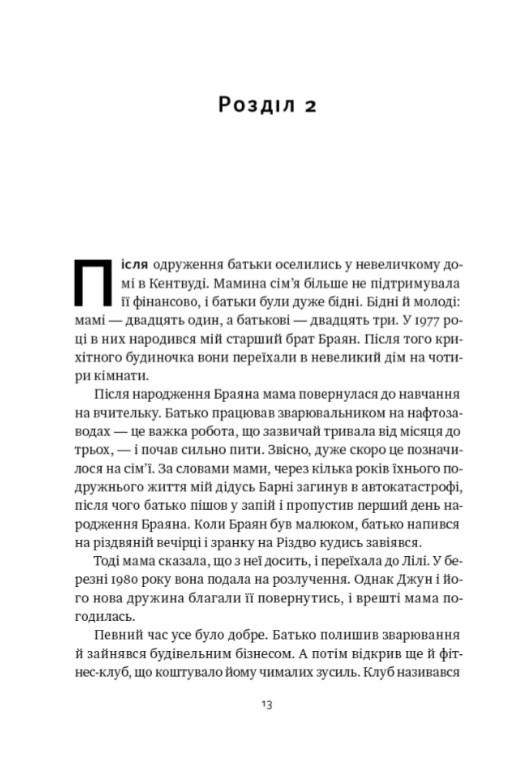 Розділ 2

Після одруження батьки оселились у невеличкому домі в Кентвуді. Мамина сім'я більше не підтримувала її фінансово, і батьки були дуже бідні. Бідні й молоді: мамі — двадцять один, а батькові — двадцять три. У 1977 році в них народився мій старший брат Браян. Після того крихітного будиночка вони переїхали в невеликий дім на чотири кімнати.

Після народження Браяна мама повернулася до навчання на вчительку. Батько працював зварювальником на нафтозаводах — це важка робота, що зазвичай тривала від місяця до трьох, — і почав сильно пити. Звісно, дуже скоро це позначилося на сім'ї. За словами мами, через кілька років їхнього подружнього життя мій дідусь Барні загинув в автокатастрофі, після чого батько пішов у запій і пропустив перший день народження Браяна. Коли Браян був малюком, батько напився на різдвяній вечірці і зранку на Різдво кудись завіявся.

Тоді мама сказала, що з неї досить, і переїхала до Лілі. У березні 1980 року вона подала на розлучення. Однак Джун і його нова дружина благали її повернутись, і врешті мама погодилась.

Певний час усе було добре. Батько полишив зварювання й зайнявся будівельним бізнесом. А потім відкрив ще й фітнес-клуб, що коштувало йому чималих зусиль. Клуб називався

13